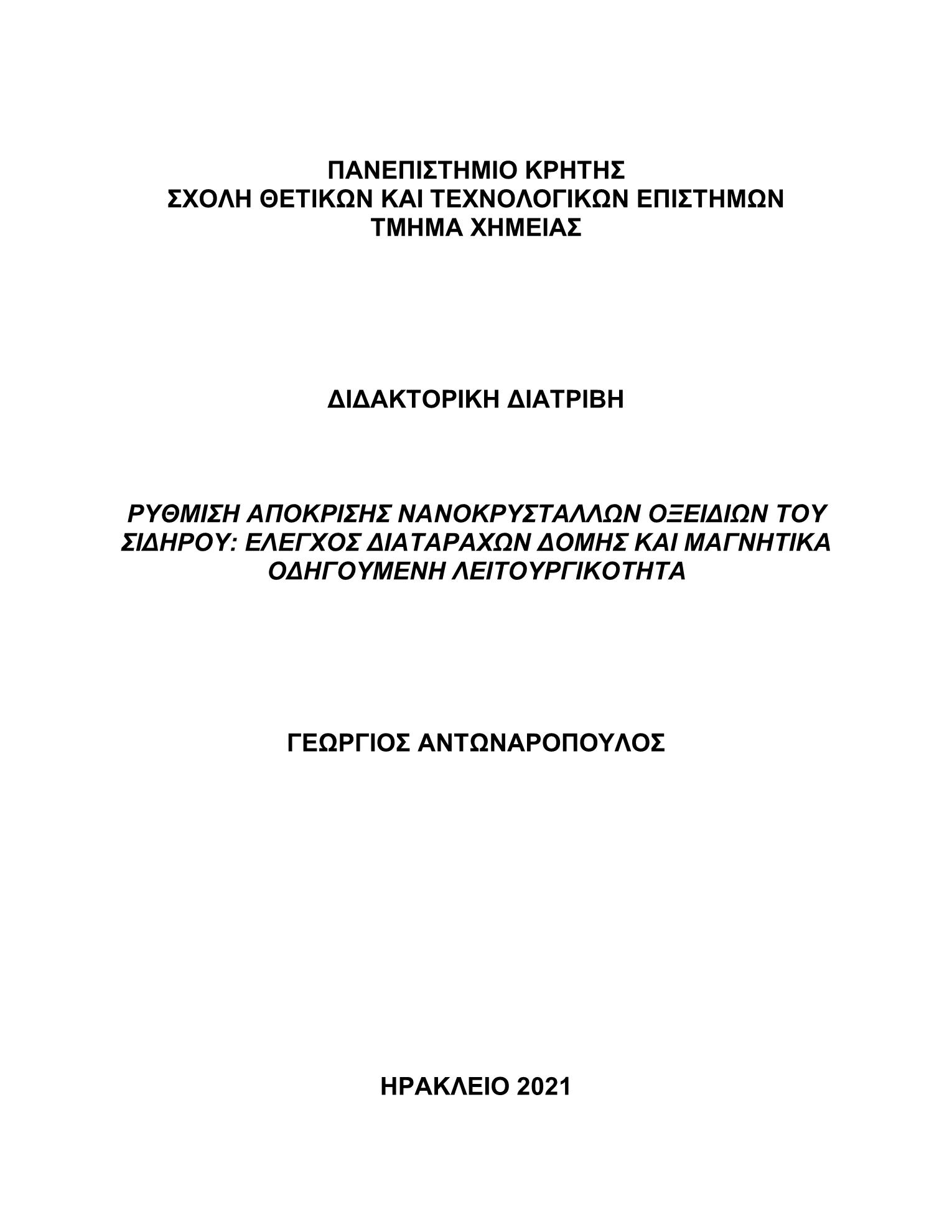 ΠΑΝΕΠΙΣΤΗΜΙΟ ΚΡΗΤΗΣ
ΣΧΟΛΗ ΘΕΤΙΚΩΝ ΚΑΙ ΤΕΧΝΟΛΟΓΙΚΩΝ ΕΠΙΣΤΗΜΩΝ
ΤΜΗΜΑ ΧΗΜΕΙΑΣ

ΔΙΔΑΚΤΟΡΙΚΗ ΔΙΑΤΡΙΒΗ

ΡΥΘΜΙΣΗ ΑΠΟΚΡΙΣΗΣ ΝΑΝΟΚΡΥΣΤΑΛΛΩΝ ΟΞΕΙΔΙΩΝ ΤΟΥ ΣΙΔΗΡΟΥ: ΕΛΕΓΧΟΣ ΔΙΑΤΑΡΑΧΩΝ ΔΟΜΗΣ ΚΑΙ ΜΑΓΝΗΤΙΚΑ ΟΔΗΓΟΥΜΕΝΗ ΛΕΙΤΟΥΡΓΙΚΟΤΗΤΑ

ΓΕΩΡΓΙΟΣ ΑΝΤΩΝΑΡΟΠΟΥΛΟΣ

ΗΡΑΚΛΕΙΟ 2021